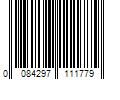 0 084297 111779